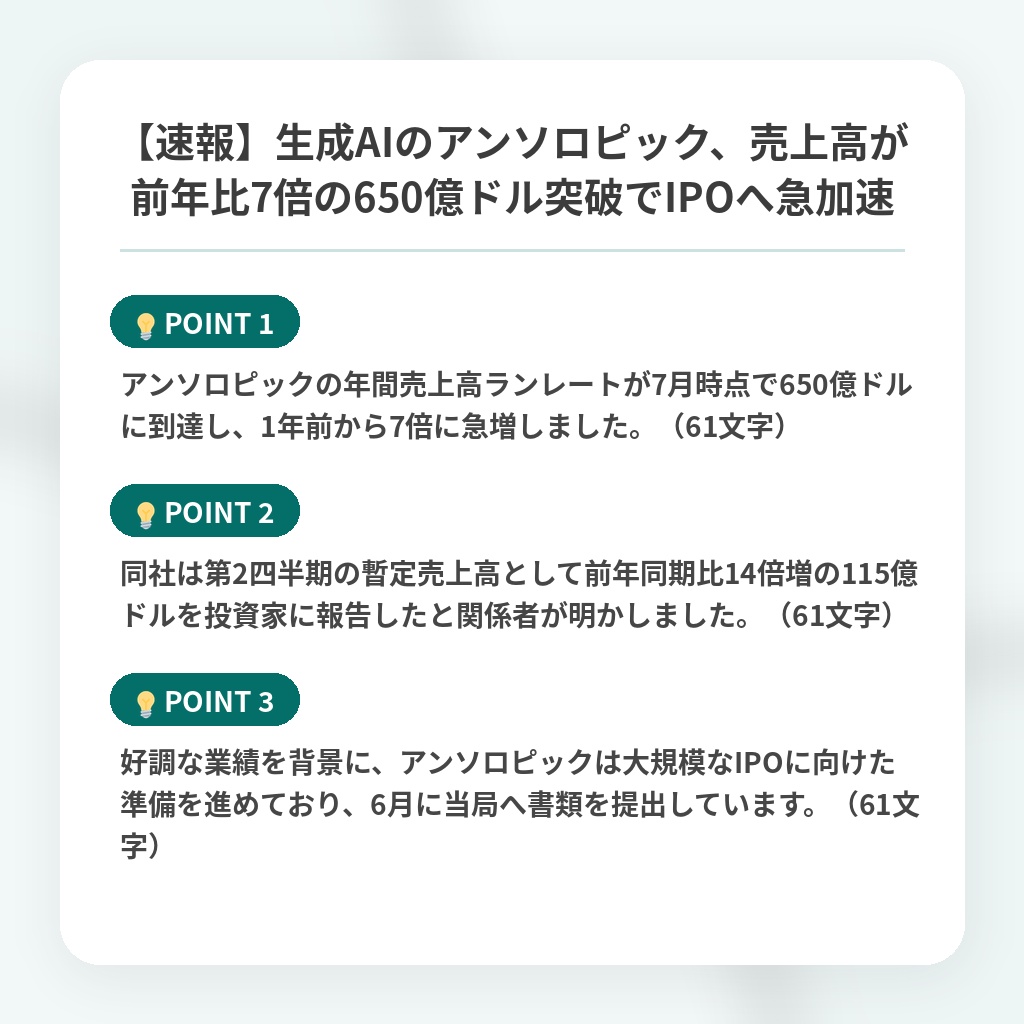 【速報】生成AIのアンソロピック、売上高が前年比7倍の650億ドル突破でIPOへ急加速

POINT 1

アンソロピックの年間売上高ランレートが7月時点で650億ドルに到達し、1年前から7倍に急増しました。（61文字）

POINT 2

同社は第2四半期の暫定売上高として前年同期比14倍増の115億ドルを投資家に報告したと関係者が明かしました。（61文字）

POINT 3

好調な業績を背景に、アンソロピックは大規模なIPOに向けた準備を進めており、6月に当局へ書類を提出しています。（61文字）